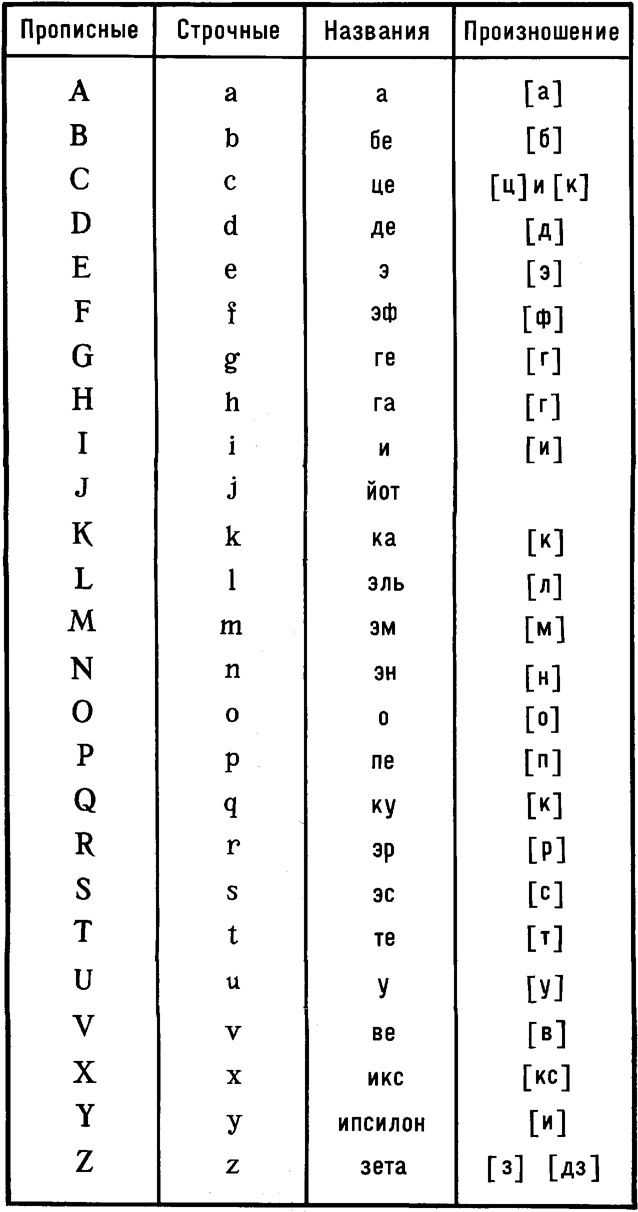 | Прописные | Строчные | Названия | Произношение |
|---|---|---|---|
| A | a | а | [а] |
| B | b | бе | [б] |
| C | c | це | [ц] и [к] |
| D | d | де | [д] |
| E | e | э | [э] |
| F | f | эф | [ф] |
| G | g | ге | [г] |
| H | h | га | [г] |
| I | i | и | [и] |
| J | j | йот | |
| K | k | ка | [к] |
| L | l | эль | [л] |
| M | m | эм | [м] |
| N | n | эн | [н] |
| O | o | о | [о] |
| P | p | пе | [п] |
| Q | q | ку | [к] |
| R | r | эр | [р] |
| S | s | эс | [с] |
| T | t | те | [т] |
| U | u | у | [у] |
| V | v | ве | [в] |
| X | x | икс | [кс] |
| Y | y | ипсилон | [и] |
| Z | z | зета | [з] [дз] |